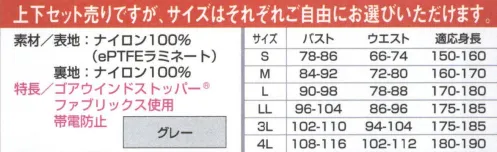 上下セット売りですが、サイズはそれぞれご自由にお選びいただけます。

素材／表地：ナイロン100%
（ePTFEラミネート）
裏地：ナイロン100%
特長／ゴアウインドストッパー®
ファブリックス使用
帯電防止

グレー

| サイズ | バスト | ウエスト | 適応身長 |
|---|---|---|---|
| S | 78-86 | 66-74 | 150-160 |
| M | 84-92 | 72-80 | 160-170 |
| L | 90-98 | 78-88 | 170-180 |
| LL | 96-104 | 86-96 | 175-185 |
| 3L | 102-110 | 94-104 | 175-185 |
| 4L | 108-116 | 102-112 | 180-190 |